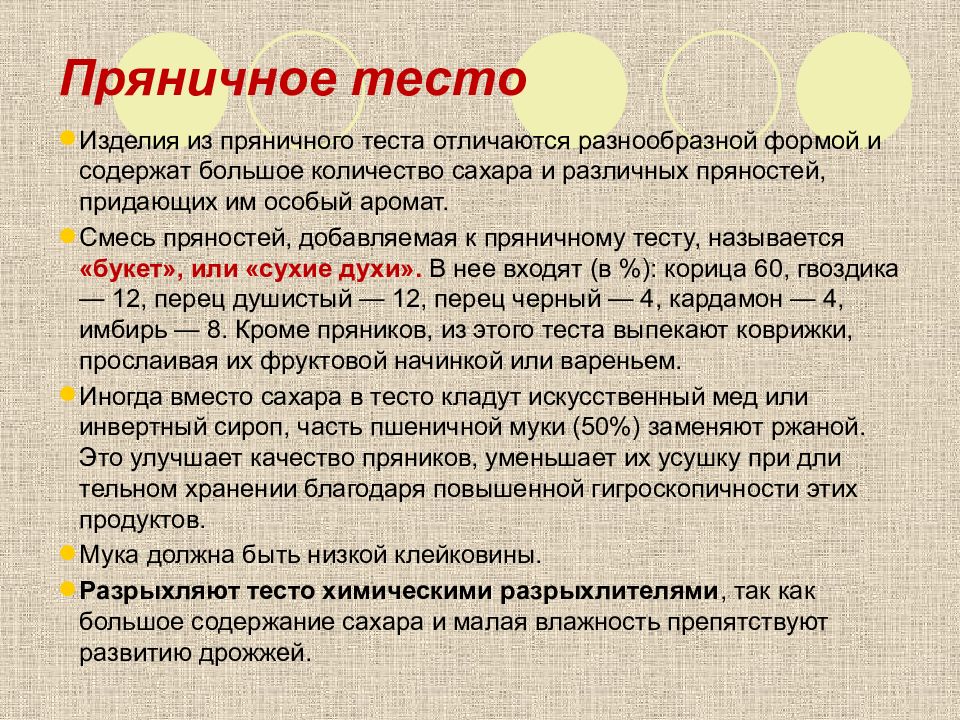 Пряничное тесто

Изделия из пряничного теста отличаются разнообразной формой и содержат большое количество сахара и различных пряностей, придающих им особый аромат.

Смесь пряностей, добавляемая к пряничному тесту, называется «букет», или «сухие духи». В нее входят (в %): корица 60, гвоздика — 12, перец душистый — 12, перец черный — 4, кардамон — 4, имбирь — 8. Кроме пряников, из этого теста выпекают коврижки, прослаивая их фруктовой начинкой или вареньем.

Иногда вместо сахара в тесто кладут искусственный мед или инвертный сироп, часть пшеничной муки (50%) заменяют ржаной. Это улучшает качество пряников, уменьшает их усушку при дли тельном хранении благодаря повышенной гигроскопичности этих продуктов.

Мука должна быть низкой клейковины.

Разрыхляют тесто химическими разрыхлителями, так как большое содержание сахара и малая влажность препятствуют развитию дрожжей.